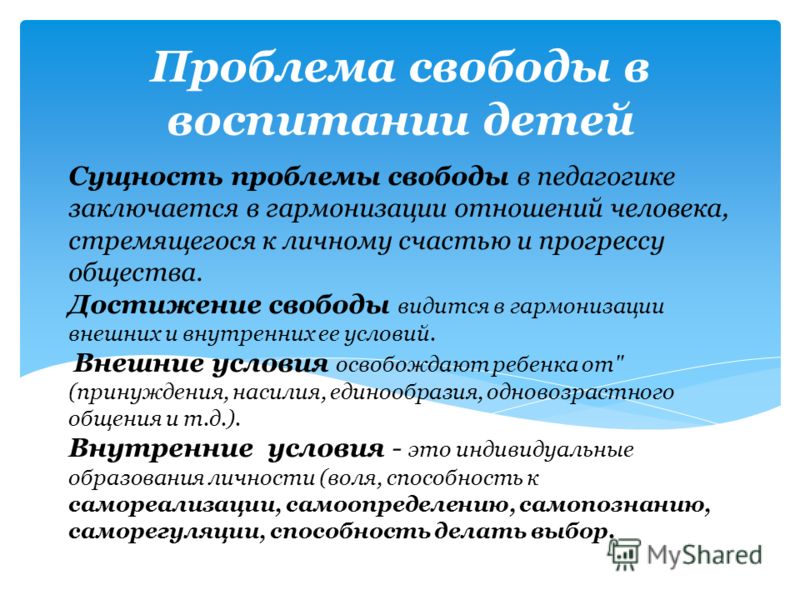 Проблема свободы в воспитании детей

Сущность проблемы свободы в педагогике заключается в гармонизации отношений человека, стремящегося к личному счастью и прогрессу общества.

Достижение свободы видится в гармонизации внешних и внутренних ее условий.

Внешние условия освобождают ребенка от" (принуждения, насилия, единообразия, одновозрастного общения и т.д.).

Внутренние условия - это индивидуальные образования личности (воля, способность к самореализации, самоопределению, самопознанию, саморегуляции, способность делать выбор.

MyShared